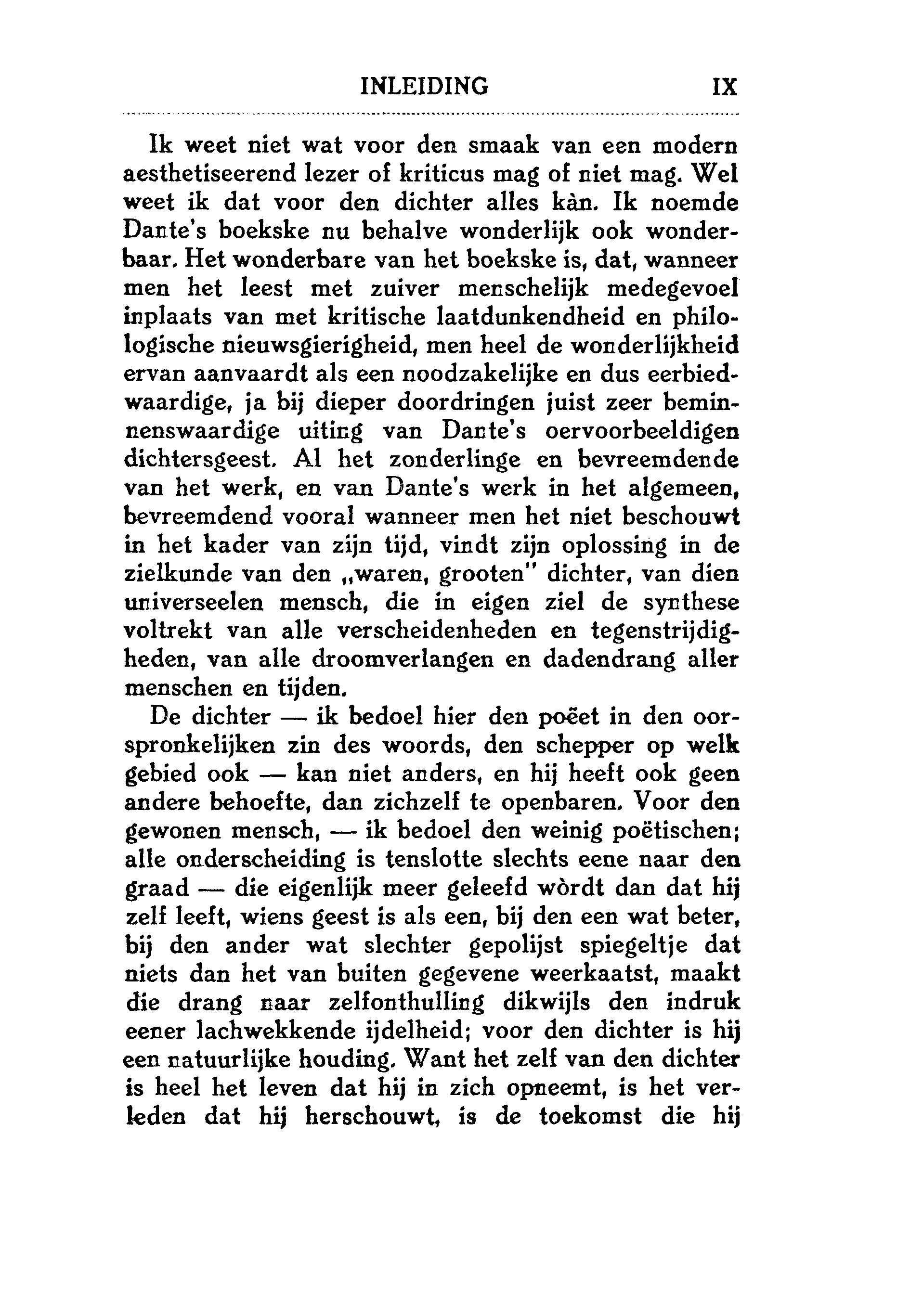 INLEIDING IX

Ik weet niet wat voor den smaak van een modern aesthetiseerend lezer of kriticus mag of niet mag. Wel weet ik dat voor den dichter alles kàn. Ik noemde Dante's boekske nu behalve wonderlijk ook wonderbaar. Het wonderbare van het boekske is, dat, wanneer men het leest met zuiver menschelijk medegevoel inplaats van met kritische laatdunkendheid en philologische nieuwsgierigheid, men heel de wonderlijkheid ervan aanvaardt als een noodzakelijke en dus eerbiedwaardige, ja bij dieper doordringen juist zeer beminnenswaardige uiting van Dante's oervoorbeeldigen dichtersgeest. Al het zonderlinge en bevreemdende van het werk, en van Dante's werk in het algemeen, bevreemdend vooral wanneer men het niet beschouwt in het kader van zijn tijd, vindt zijn oplossing in de zielkunde van den „waren, grooten" dichter, van dien universeelen mensch, die in eigen ziel de synthese voltrekt van alle verscheidenheden en tegenstrijdigheden, van alle droomverlangen en dadendrang aller menschen en tijden.

De dichter — ik bedoel hier den poëet in den oorspronkelijken zin des woords, den schepper op welk gebied ook — kan niet anders, en hij heeft ook geen andere behoefte, dan zichzelf te openbaren. Voor den gewonen mensch, — ik bedoel den weinig poëtischen; alle onderscheiding is tenslotte slechts eene naar den graad — die eigenlijk meer geleefd wòrdt dan dat hij zelf leeft, wiens geest is als een, bij den een wat beter, bij den ander wat slechter gepolijst spiegeltje dat niets dan het van buiten gegevene weerkaatst, maakt die drang naar zelfonthulling dikwijls den indruk eener lachwekkende ijdelheid; voor den dichter is hij een natuurlijke houding. Want het zelf van den dichter is heel het leven dat hij in zich opneemt, is het verleden dat hij herschouwt, is de toekomst die hij